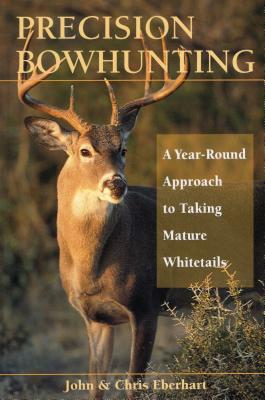 PRECISION BOWHUNTING

A Year-Round Approach to Taking Mature Whitetails

John & Chris Eberhart